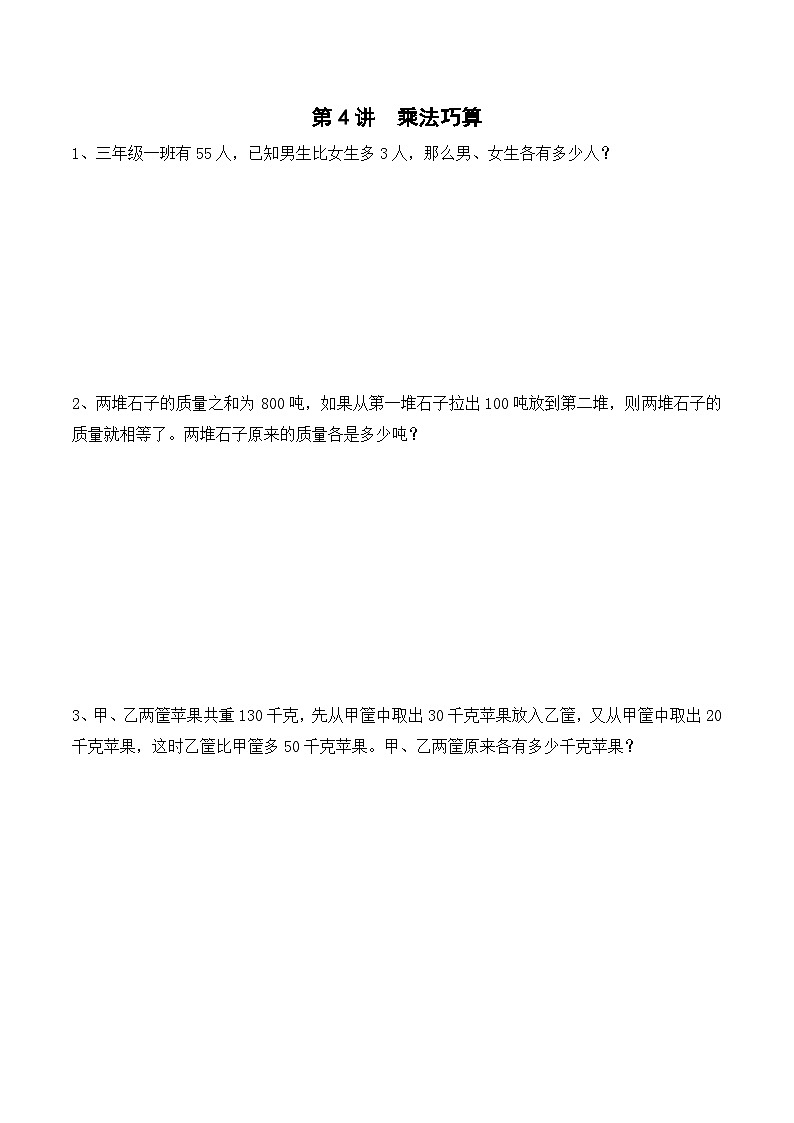 第 4 讲　乘法巧算

1、三年级一班有 55 人，已知男生比女生多 3 人，那么男、女生各有多少人？

2、两堆石子的质量之和为 800 吨，如果从第一堆石子拉出 100 吨放到第二堆，则两堆石子的质量就相等了。两堆石子原来的质量各是多少吨？

3、甲、乙两筐苹果共重 130 千克，先从甲筐中取出 30 千克苹果放入乙筐，又从甲筐中取出 20 千克苹果，这时乙筐比甲筐多 50 千克苹果。甲、乙两筐原来各有多少千克苹果？